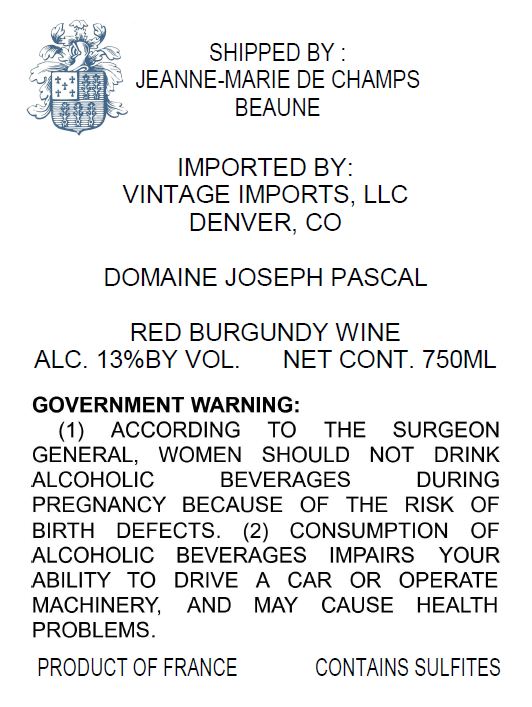 SHIPPED BY :
JEANNE-MARIE DE CHAMPS
BEAUNE

IMPORTED BY:
VINTAGE IMPORTS, LLC
DENVER, CO

DOMAINE JOSEPH PASCAL

RED BURGUNDY WINE
ALC. 13%BY VOL. NET CONT. 750ML

GOVERNMENT WARNING:
(1) ACCORDING TO THE SURGEON GENERAL, WOMEN SHOULD NOT DRINK ALCOHOLIC BEVERAGES DURING PREGNANCY BECAUSE OF THE RISK OF BIRTH DEFECTS. (2) CONSUMPTION OF ALCOHOLIC BEVERAGES IMPAIRS YOUR ABILITY TO DRIVE A CAR OR OPERATE MACHINERY, AND MAY CAUSE HEALTH PROBLEMS.

PRODUCT OF FRANCE CONTAINS SULFITES